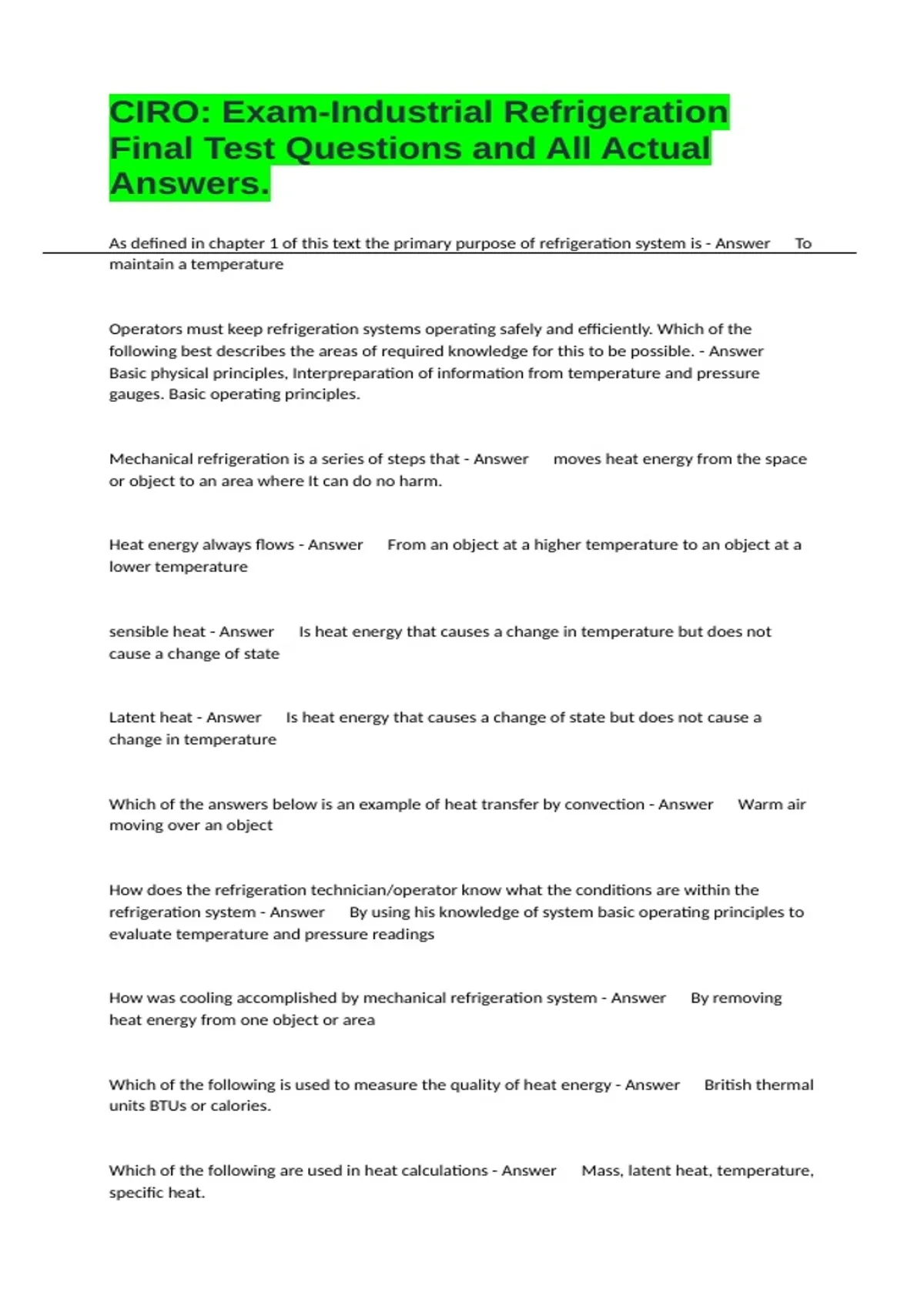 CIRO: Exam-Industrial Refrigeration Final Test Questions and All Actual Answers.

As defined in chapter 1 of this text the primary purpose of refrigeration system is - Answer To maintain a temperature

Operators must keep refrigeration systems operating safely and efficiently. Which of the following best describes the areas of required knowledge for this to be possible. - Answer Basic physical principles, Interpreparation of information from temperature and pressure gauges. Basic operating principles.

Mechanical refrigeration is a series of steps that - Answer moves heat energy from the space or object to an area where It can do no harm.

Heat energy always flows - Answer From an object at a higher temperature to an object at a lower temperature

sensible heat - Answer Is heat energy that causes a change in temperature but does not cause a change of state

Latent heat - Answer Is heat energy that causes a change of state but does not cause a change in temperature

Which of the answers below is an example of heat transfer by convection - Answer Warm air moving over an object

How does the refrigeration technician/operator know what the conditions are within the refrigeration system - Answer By using his knowledge of system basic operating principles to evaluate temperature and pressure readings

How was cooling accomplished by mechanical refrigeration system - Answer By removing heat energy from one object or area

Which of the following is used to measure the quality of heat energy - Answer British thermal units BTUs or calories.

Which of the following are used in heat calculations - Answer Mass, latent heat, temperature, specific heat.